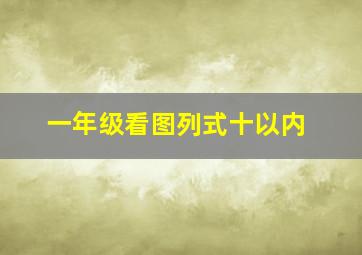 一年级看图列式十以内